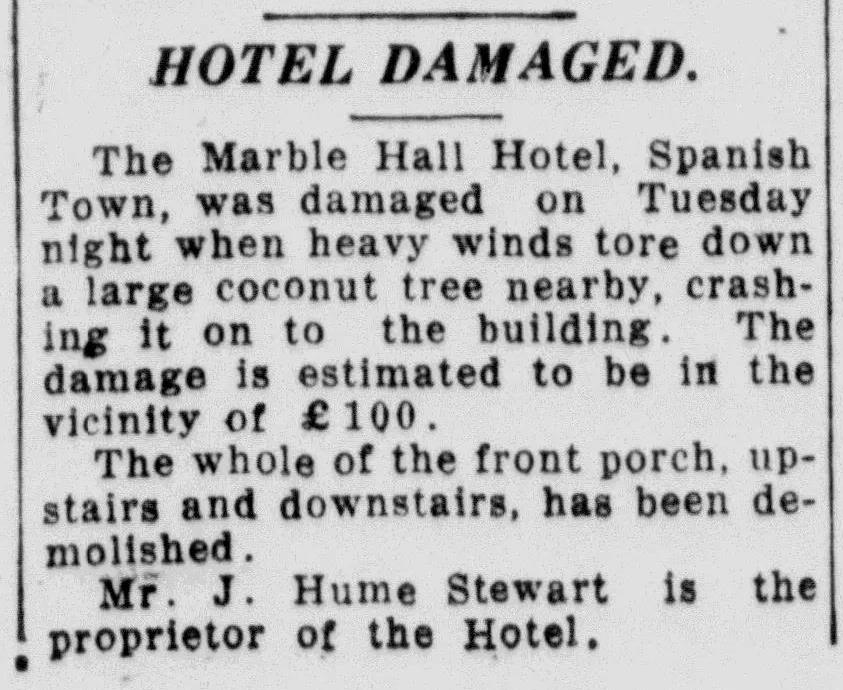 HOTEL DAMAGED.

The Marble Hall Hotel, Spanish Town, was damaged on Tuesday night when heavy winds tore down a large coconut tree nearby, crashing it on to the building. The damage is estimated to be in the vicinity of £100.

The whole of the front porch, upstairs and downstairs, has been demolished.

Mr. J. Hume Stewart is the proprietor of the Hotel.